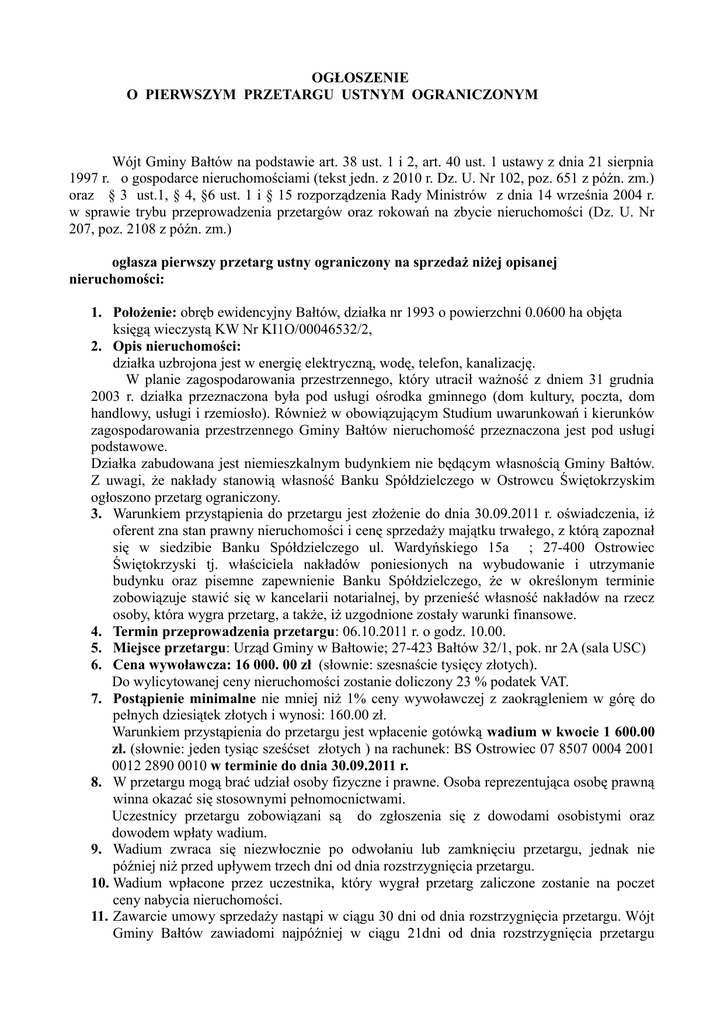 OGŁOSZENIE
O PIERWSZYM PRZETARGU USTNYM OGRANICZONYM

Wójt Gminy Bałtów na podstawie art. 38 ust. 1 i 2, art. 40 ust. 1 ustawy z dnia 21 sierpnia 1997 r. o gospodarce nieruchomościami (tekst jedn. z 2010 r. Dz. U. Nr 102, poz. 651 z późn. zm.) oraz § 3 ust.1, § 4, §6 ust. 1 i § 15 rozporządzenia Rady Ministrów z dnia 14 września 2004 r. w sprawie trybu przeprowadzenia przetargów oraz rokowań na zbycie nieruchomości (Dz. U. Nr 207, poz. 2108 z późn. zm.)

ogłasza pierwszy przetarg ustny ograniczony na sprzedaż niżej opisanej nieruchomości:

1. Położenie: obręb ewidencyjny Bałtów, działka nr 1993 o powierzchni 0.0600 ha objęta księgą wieczystą KW Nr KI1O/00046532/2,
2. Opis nieruchomości:
działka uzbrojona jest w energię elektryczną, wodę, telefon, kanalizację.
W planie zagospodarowania przestrzennego, który utracił ważność z dniem 31 grudnia 2003 r. działka przeznaczona była pod usługi ośrodka gminnego (dom kultury, poczta, dom handlowy, usługi i rzemiosło). Również w obowiązującym Studium uwarunkowań i kierunków zagospodarowania przestrzennego Gminy Bałtów nieruchomość przeznaczona jest pod usługi podstawowe.
Działka zabudowana jest niemieszkalnym budynkiem nie będącym własnością Gminy Bałtów. Z uwagi, że nakłady stanowią własność Banku Spółdzielczego w Ostrowcu Świętokrzyskim ogłoszono przetarg ograniczony.
3. Warunkiem przystąpienia do przetargu jest złożenie do dnia 30.09.2011 r. oświadczenia, iż oferent zna stan prawny nieruchomości i cenę sprzedaży majątku trwałego, z którą zapoznał się w siedzibie Banku Spółdzielczego ul. Wardyńskiego 15a ; 27-400 Ostrowiec Świętokrzyski tj. właściciela nakładów poniesionych na wybudowanie i utrzymanie budynku oraz pisemne zapewnienie Banku Spółdzielczego, że w określonym terminie zobowiązuje stawić się w kancelarii notarialnej, by przenieść własność nakładów na rzecz osoby, która wygra przetarg, a także, iż uzgodnione zostały warunki finansowe.
4. Termin przeprowadzenia przetargu: 06.10.2011 r. o godz. 10.00.
5. Miejsce przetargu: Urząd Gminy w Bałtowie; 27-423 Bałtów 32/1, pok. nr 2A (sala USC)
6. Cena wywoławcza: 16 000. 00 zł (słownie: szesnaście tysięcy złotych).
Do wylicytowanej ceny nieruchomości zostanie doliczony 23 % podatek VAT.
7. Postąpienie minimalne nie mniej niż 1% ceny wywoławczej z zaokrągleniem w górę do pełnych dziesiątek złotych i wynosi: 160.00 zł.
Warunkiem przystąpienia do przetargu jest wpłacenie gotówką wadium w kwocie 1 600.00 zł. (słownie: jeden tysiąc sześćset złotych ) na rachunek: BS Ostrowiec 07 8507 0004 2001 0012 2890 0010 w terminie do dnia 30.09.2011 r.
8. W przetargu mogą brać udział osoby fizyczne i prawne. Osoba reprezentująca osobę prawną winna okazać się stosownymi pełnomocnictwami.
Uczestnicy przetargu zobowiązani są do zgłoszenia się z dowodami osobistymi oraz dowodem wpłaty wadium.
9. Wadium zwraca się niezwłocznie po odwołaniu lub zamknięciu przetargu, jednak nie później niż przed upływem trzech dni od dnia rozstrzygnięcia przetargu.
10. Wadium wpłacone przez uczestnika, który wygrał przetarg zaliczone zostanie na poczet ceny nabycia nieruchomości.
11. Zawarcie umowy sprzedaży nastąpi w ciągu 30 dni od dnia rozstrzygnięcia przetargu. Wójt Gminy Bałtów zawiadomi najpóźniej w ciągu 21dni od dnia rozstrzygnięcia przetargu